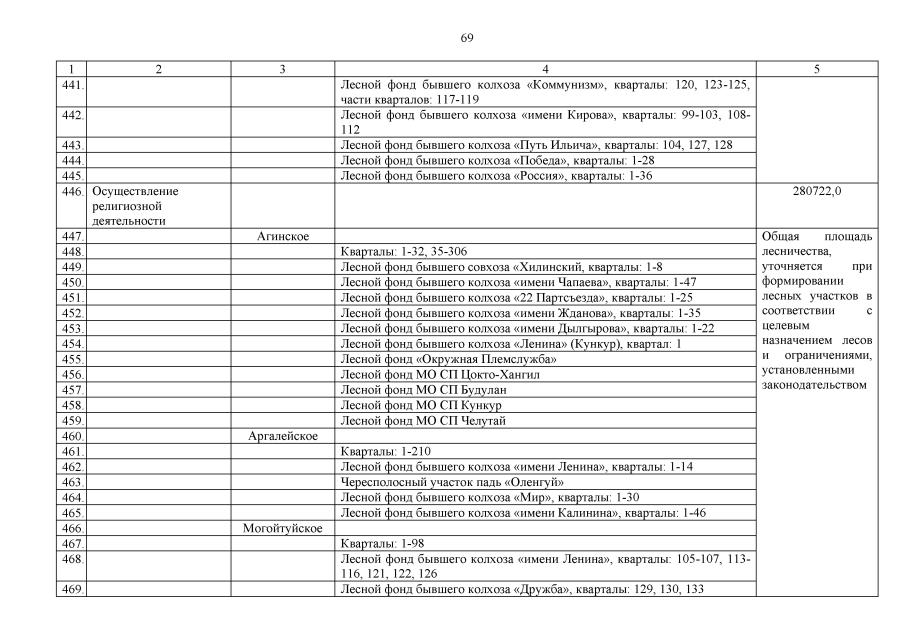 69

| 1 | 2 | 3 | 4 | 5 |
|---|---|---|---|---|
| 441. | | | Лесной фонд бывшего колхоза «Коммунизм», кварталы: 120, 123-125, части кварталов: 117-119 | |
| 442. | | | Лесной фонд бывшего колхоза «имени Кирова», кварталы: 99-103, 108-112 | |
| 443. | | | Лесной фонд бывшего колхоза «Путь Ильича», кварталы: 104, 127, 128 | |
| 444. | | | Лесной фонд бывшего колхоза «Победа», кварталы: 1-28 | |
| 445. | | | Лесной фонд бывшего колхоза «Россия», кварталы: 1-36 | |
| 446. | Осуществление религиозной деятельности | | | 280722,0 |
| 447. | | Агинское | | Общая площадь лесничества, уточняется при формировании лесных участков в соответствии с целевым назначением лесов и ограничениями, установленными законодательством |
| 448. | | | Кварталы: 1-32, 35-306 | |
| 449. | | | Лесной фонд бывшего совхоза «Хилинский, кварталы: 1-8 | |
| 450. | | | Лесной фонд бывшего колхоза «имени Чапаева», кварталы: 1-47 | |
| 451. | | | Лесной фонд бывшего колхоза «22 Партсъезда», кварталы: 1-25 | |
| 452. | | | Лесной фонд бывшего колхоза «имени Жданова», кварталы: 1-35 | |
| 453. | | | Лесной фонд бывшего колхоза «имени Дылгырова», кварталы: 1-22 | |
| 454. | | | Лесной фонд бывшего колхоза «Ленина» (Кункур), квартал: 1 | |
| 455. | | | Лесной фонд «Окружная Племслужба» | |
| 456. | | | Лесной фонд МО СП Цокто-Хангил | |
| 457. | | | Лесной фонд МО СП Будулан | |
| 458. | | | Лесной фонд МО СП Кункур | |
| 459. | | | Лесной фонд МО СП Челутай | |
| 460. | | Аргалейское | | |
| 461. | | | Кварталы: 1-210 | |
| 462. | | | Лесной фонд бывшего колхоза «имени Ленина», кварталы: 1-14 | |
| 463. | | | Чересполосный участок падь «Оленгуй» | |
| 464. | | | Лесной фонд бывшего колхоза «Мир», кварталы: 1-30 | |
| 465. | | | Лесной фонд бывшего колхоза «имени Калинина», кварталы: 1-46 | |
| 466. | | Могойтуйское | | |
| 467. | | | Кварталы: 1-98 | |
| 468. | | | Лесной фонд бывшего колхоза «имени Ленина», кварталы: 105-107, 113-116, 121, 122, 126 | |
| 469. | | | Лесной фонд бывшего колхоза «Дружба», кварталы: 129, 130, 133 | |